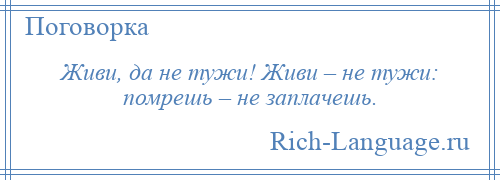 Поговорка

Живи, да не тужи! Живи – не тужи: помрешь – не заплачешь.

Rich-Language.ru